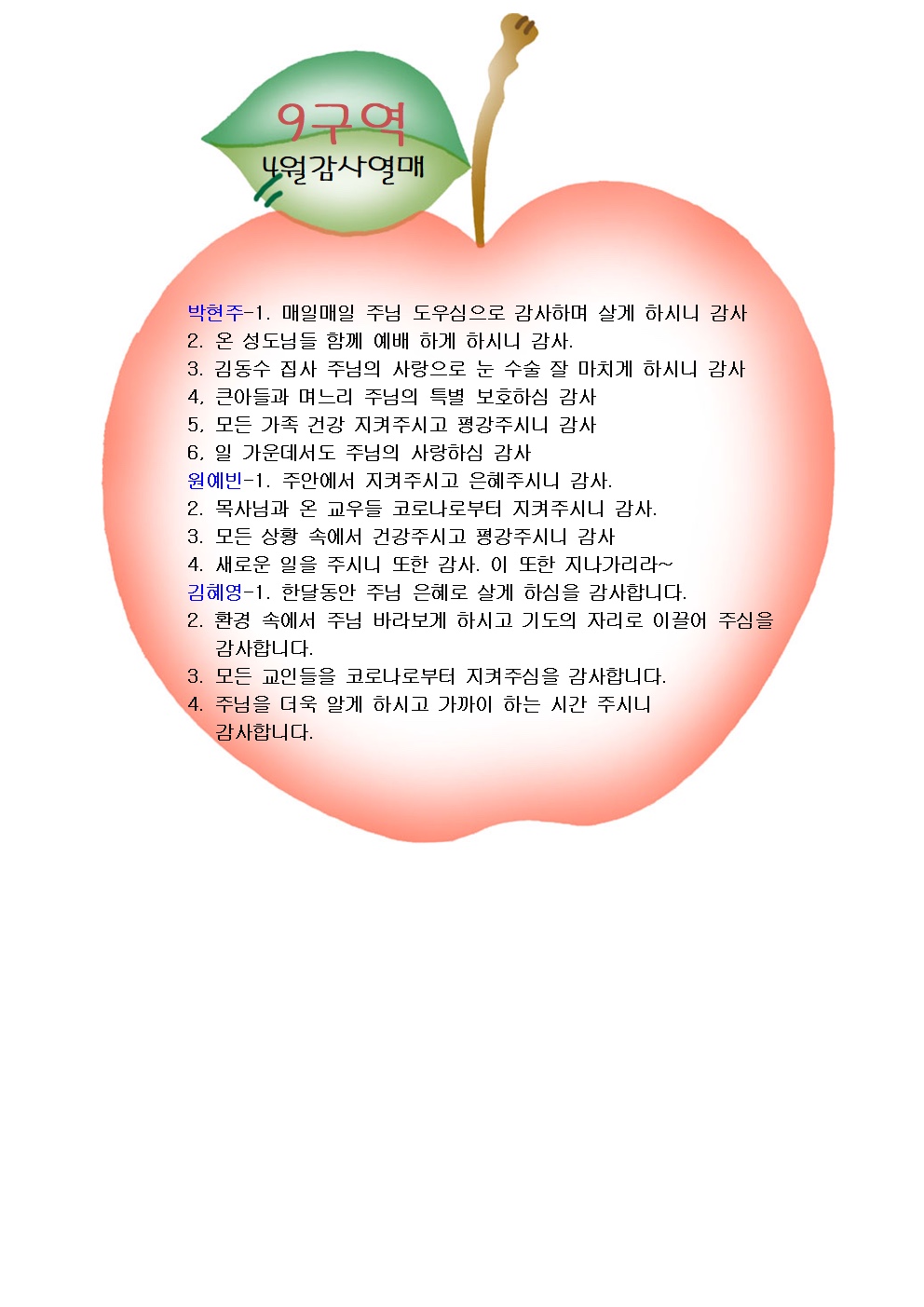 9구역
4월감사열매

박현주-1. 매일매일 주님 도우심으로 감사하며 살게 하시니 감사
2. 온 성도님들 함께 예배 하게 하시니 감사.
3. 김동수 집사 주님의 사랑으로 눈 수술 잘 마치게 하시니 감사
4. 큰아들과 며느리 주님의 특별 보호하심 감사
5. 모든 가족 건강 지켜주시고 평강주시니 감사
6. 일 가운데서도 주님의 사랑하심 감사
원예빈-1. 주안에서 지켜주시고 은혜주시니 감사.
2. 목사님과 온 교우들 코로나로부터 지켜주시니 감사.
3. 모든 상황 속에서 건강주시고 평강주시니 감사
4. 새로운 일을 주시니 또한 감사. 이 또한 지나가리라~
김혜영-1. 한달동안 주님 은혜로 살게 하심을 감사합니다.
2. 환경 속에서 주님 바라보게 하시고 기도의 자리로 이끌어 주심을 감사합니다.
3. 모든 교인들을 코로나로부터 지켜주심을 감사합니다.
4. 주님을 더욱 알게 하시고 가까이 하는 시간 주시니 감사합니다.